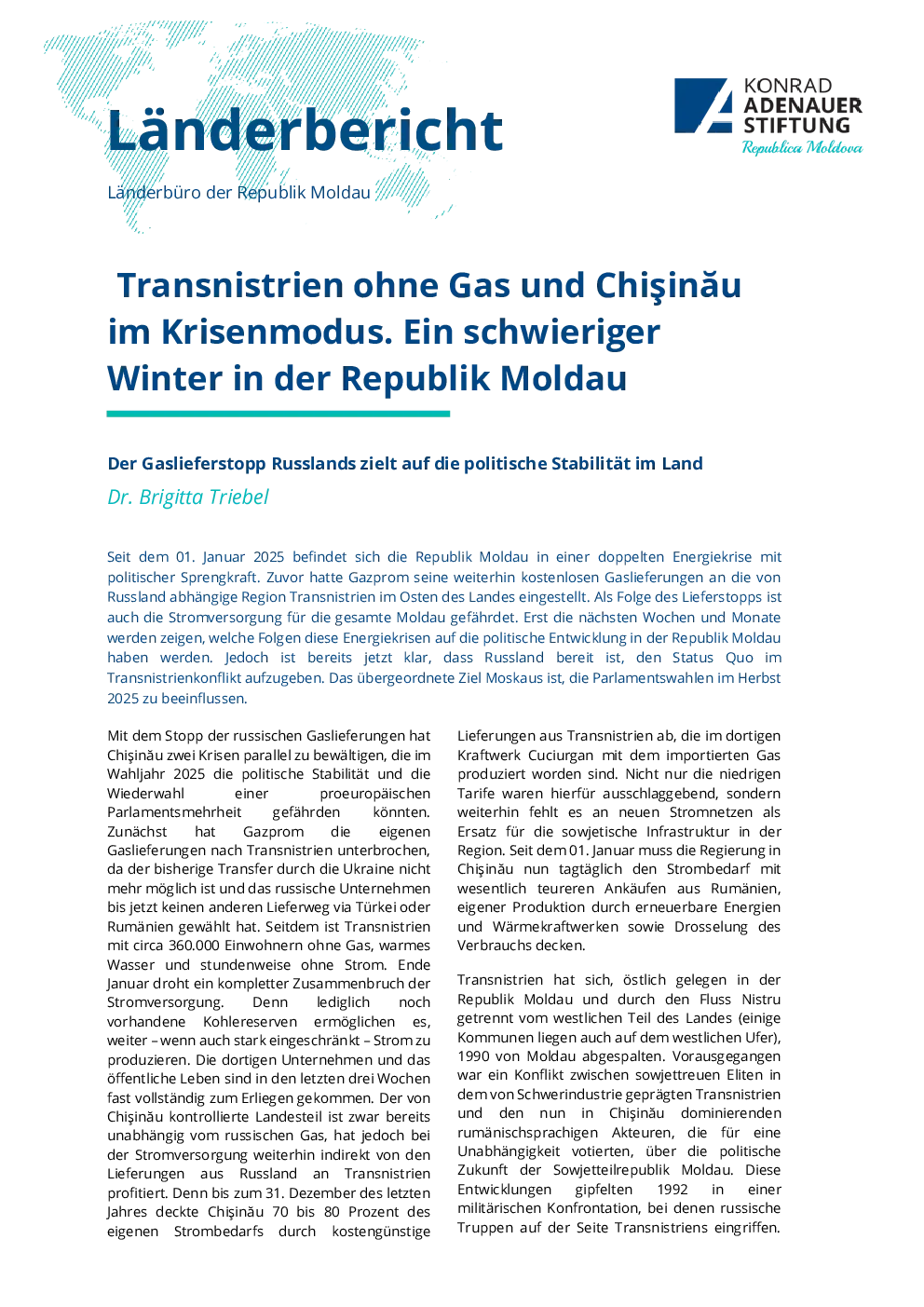 Länderbericht

Länderbüro der Republik Moldau

KONRAD ADENAUER STIFTUNG
Republica Moldova

Transnistrien ohne Gas und Chişinău im Krisenmodus. Ein schwieriger Winter in der Republik Moldau

Der Gaslieferstopp Russlands zielt auf die politische Stabilität im Land

Dr. Brigitta Triebel

Seit dem 01. Januar 2025 befindet sich die Republik Moldau in einer doppelten Energiekrise mit politischer Sprengkraft. Zuvor hatte Gazprom seine weiterhin kostenlosen Gaslieferungen an die von Russland abhängige Region Transnistrien im Osten des Landes eingestellt. Als Folge des Lieferstopps ist auch die Stromversorgung für die gesamte Moldau gefährdet. Erst die nächsten Wochen und Monate werden zeigen, welche Folgen diese Energiekrisen auf die politische Entwicklung in der Republik Moldau haben werden. Jedoch ist bereits jetzt klar, dass Russland bereit ist, den Status Quo im Transnistrienkonflikt aufzugeben. Das übergeordnete Ziel Moskaus ist, die Parlamentswahlen im Herbst 2025 zu beeinflussen.

Mit dem Stopp der russischen Gaslieferungen hat Chişinău zwei Krisen parallel zu bewältigen, die im Wahljahr 2025 die politische Stabilität und die Wiederwahl einer proeuropäischen Parlamentsmehrheit gefährden könnten. Zunächst hat Gazprom die eigenen Gaslieferungen nach Transnistrien unterbrochen, da der bisherige Transfer durch die Ukraine nicht mehr möglich ist und das russische Unternehmen bis jetzt keinen anderen Lieferweg via Türkei oder Rumänien gewählt hat. Seitdem ist Transnistrien mit circa 360.000 Einwohnern ohne Gas, warmes Wasser und stundenweise ohne Strom. Ende Januar droht ein kompletter Zusammenbruch der Stromversorgung. Denn lediglich noch vorhandene Kohlereserven ermöglichen es, weiter – wenn auch stark eingeschränkt – Strom zu produzieren. Die dortigen Unternehmen und das öffentliche Leben sind in den letzten drei Wochen fast vollständig zum Erliegen gekommen. Der von Chişinău kontrollierte Landesteil ist zwar bereits unabhängig vom russischen Gas, hat jedoch bei der Stromversorgung weiterhin indirekt von den Lieferungen aus Russland an Transnistrien profitiert. Denn bis zum 31. Dezember des letzten Jahres deckte Chişinău 70 bis 80 Prozent des eigenen Strombedarfs durch kostengünstige Lieferungen aus Transnistrien ab, die im dortigen Kraftwerk Cuciurgan mit dem importierten Gas produziert worden sind. Nicht nur die niedrigen Tarife waren hierfür ausschlaggebend, sondern weiterhin fehlt es an neuen Stromnetzen als Ersatz für die sowjetische Infrastruktur in der Region. Seit dem 01. Januar muss die Regierung in Chişinău nun tagtäglich den Strombedarf mit wesentlich teureren Ankäufen aus Rumänien, eigener Produktion durch erneuerbare Energien und Wärmekraftwerken sowie Drosselung des Verbrauchs decken.

Transnistrien hat sich, östlich gelegen in der Republik Moldau und durch den Fluss Nistru getrennt vom westlichen Teil des Landes (einige Kommunen liegen auch auf dem westlichen Ufer), 1990 von Moldau abgespalten. Vorausgegangen war ein Konflikt zwischen sowjettreuen Eliten in dem von Schwerindustrie geprägten Transnistrien und den nun in Chişinău dominierenden rumänischsprachigen Akteuren, die für eine Unabhängigkeit votierten, über die politische Zukunft der Sowjetteilrepublik Moldau. Diese Entwicklungen gipfelten 1992 in einer militärischen Konfrontation, bei denen russische Truppen auf der Seite Transnistriens eingriffen.